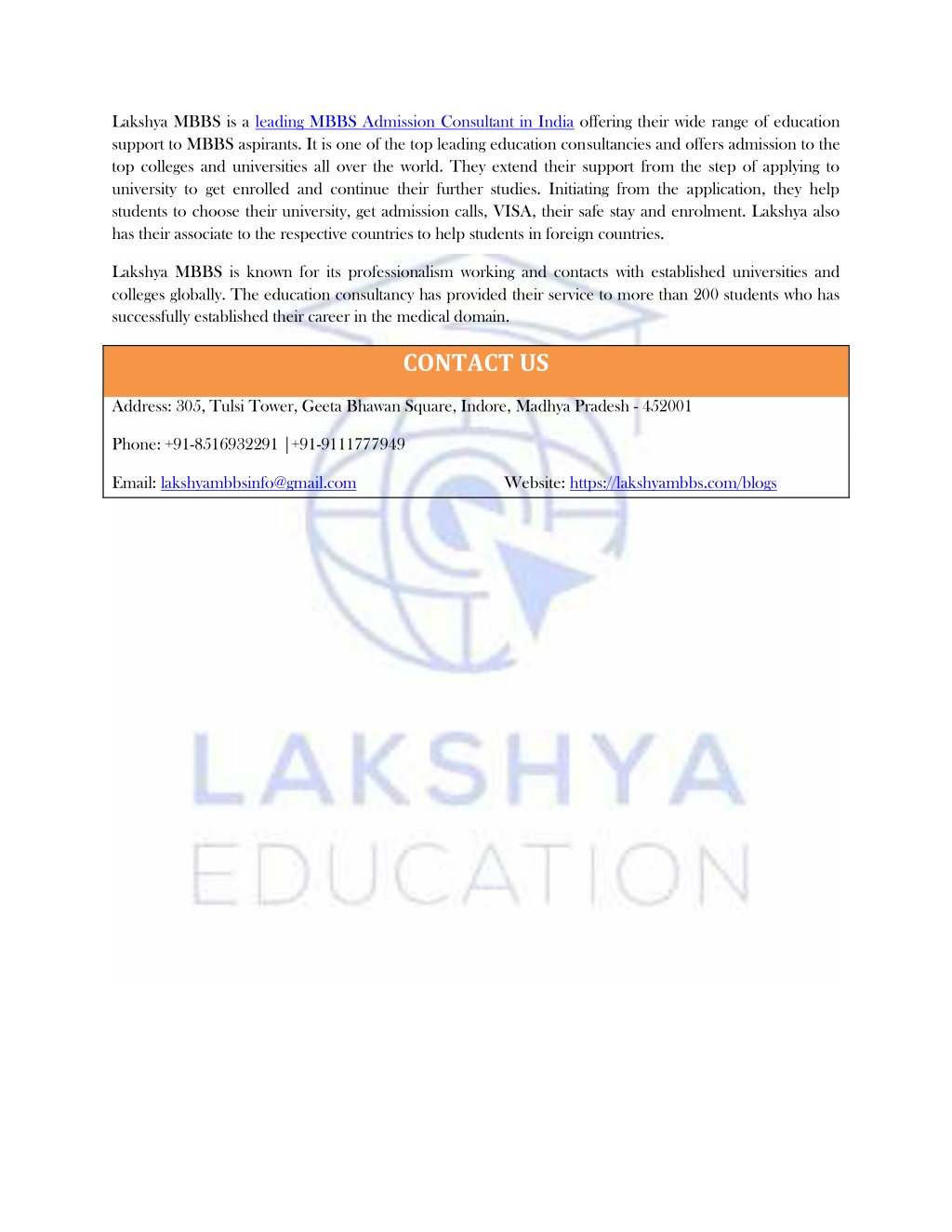 Lakshya MBBS is a leading MBBS Admission Consultant in India offering their wide range of education support to MBBS aspirants. It is one of the top leading education consultancies and offers admission to the top colleges and universities all over the world. They extend their support from the step of applying to university to get enrolled and continue their further studies. Initiating from the application, they help students to choose their university, get admission calls, VISA, their safe stay and enrolment. Lakshya also has their associate to the respective countries to help students in foreign countries.

Lakshya MBBS is known for its professionalism working and contacts with established universities and colleges globally. The education consultancy has provided their service to more than 200 students who has successfully established their career in the medical domain.

CONTACT US

Address: 305, Tulsi Tower, Geeta Bhawan Square, Indore, Madhya Pradesh - 452001

Phone: +91-8516932291 |+91-9111777949

Email: lakshyambbsinfo@gmail.com

Website: https://lakshyambbs.com/blogs

LAKSHYA
EDUCATION